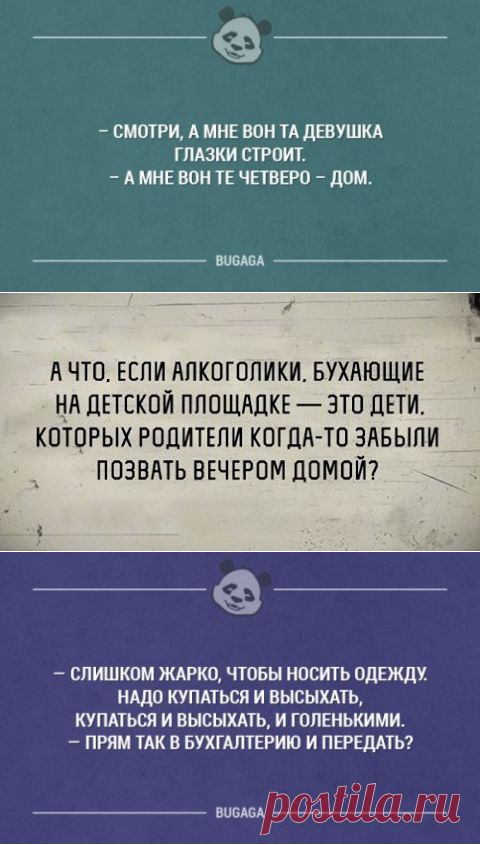 – СМОТРИ, А МНЕ ВОН ТА ДЕВУШКА ГЛАЗКИ СТРОИТ.
– А МНЕ ВОН ТЕ ЧЕТВЕРО – ДОМ.

BUGAGA

А ЧТО, ЕСЛИ АЛКОГОЛИКИ, БУХАЮЩИЕ НА ДЕТСКОЙ ПЛОЩАДКЕ — ЭТО ДЕТИ, КОТОРЫХ РОДИТЕЛИ КОГДА-ТО ЗАБЫЛИ ПОЗВАТЬ ВЕЧЕРОМ ДОМОЙ?

– СЛИШКОМ ЖАРКО, ЧТОБЫ НОСИТЬ ОДЕЖДУ. НАДО КУПАТЬСЯ И ВЫСЫХАТЬ, КУПАТЬСЯ И ВЫСЫХАТЬ, И ГОЛЕНЬКИМИ.
– ПРЯМ ТАК В БУХГАЛТЕРИЮ И ПЕРЕДАТЬ?

BUGAGA

postila.ru